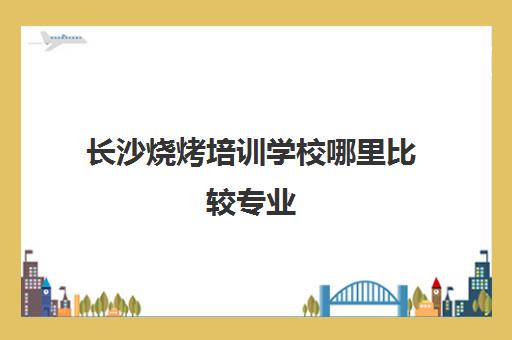 长沙烧烤培训学校哪里比较专业